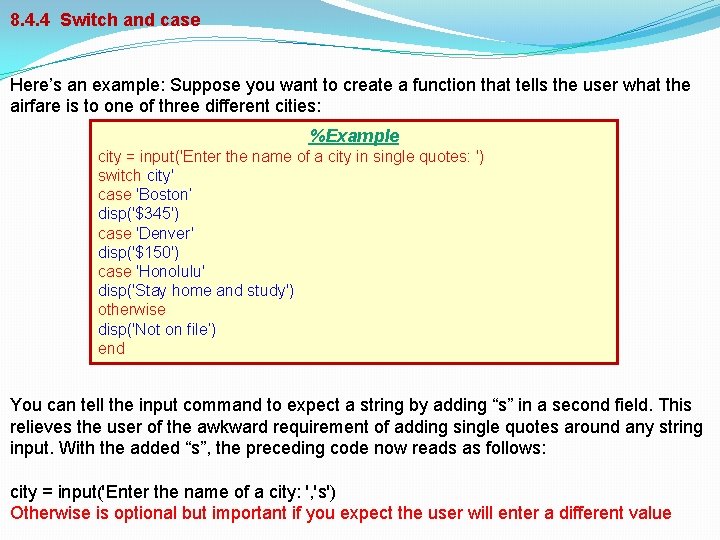 8.4.4 Switch and case

Here's an example: Suppose you want to create a function that tells the user what the airfare is to one of three different cities:

%Example
city = input('Enter the name of a city in single quotes: ')
switch city'
case 'Boston'
disp('$345')
case 'Denver'
disp('$150')
case 'Honolulu'
disp('Stay home and study')
otherwise
disp('Not on file')
end

You can tell the input command to expect a string by adding "s" in a second field. This relieves the user of the awkward requirement of adding single quotes around any string input. With the added "s", the preceding code now reads as follows:

city = input('Enter the name of a city: ','s')
Otherwise is optional but important if you expect the user will enter a different value